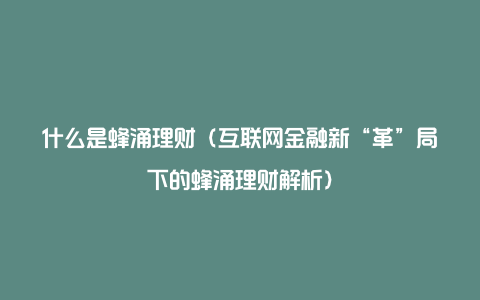 什么是蜂涌理财（互联网金融新“革”局下的蜂涌理财解析）